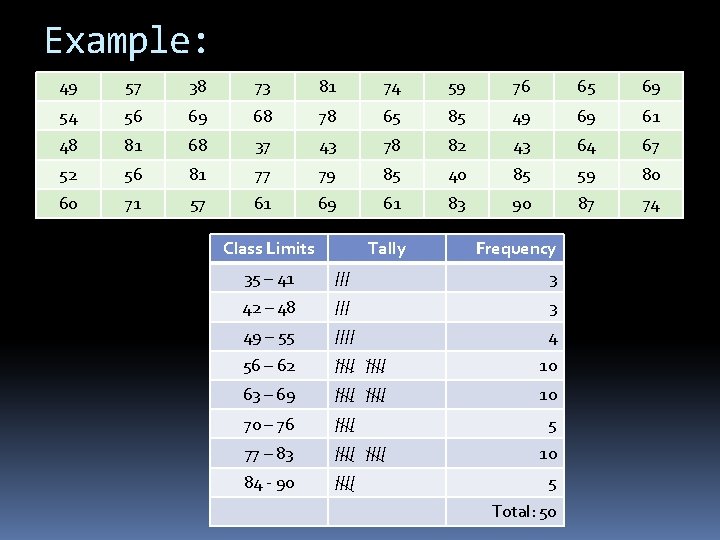 Example:

| 49 | 57 | 38 | 73 | 81 | 74 | 59 | 76 | 65 | 69 |
|---|---|---|---|---|---|---|---|---|---|
| 54 | 56 | 69 | 68 | 78 | 65 | 85 | 49 | 69 | 61 |
| 48 | 81 | 68 | 37 | 43 | 78 | 82 | 43 | 64 | 67 |
| 52 | 56 | 81 | 77 | 79 | 85 | 40 | 85 | 59 | 80 |
| 60 | 71 | 57 | 61 | 69 | 61 | 83 | 90 | 87 | 74 |

| Class Limits | Tally | Frequency |
|---|---|---|
| 35 – 41 | /// | 3 |
| 42 – 48 | /// | 3 |
| 49 – 55 | //// | 4 |
| 56 – 62 | ~~////~~ ~~////~~ | 10 |
| 63 – 69 | ~~////~~ ~~////~~ | 10 |
| 70 – 76 | ~~////~~ | 5 |
| 77 – 83 | ~~////~~ ~~////~~ | 10 |
| 84 - 90 | ~~////~~ | 5 |
| | | Total: 50 |